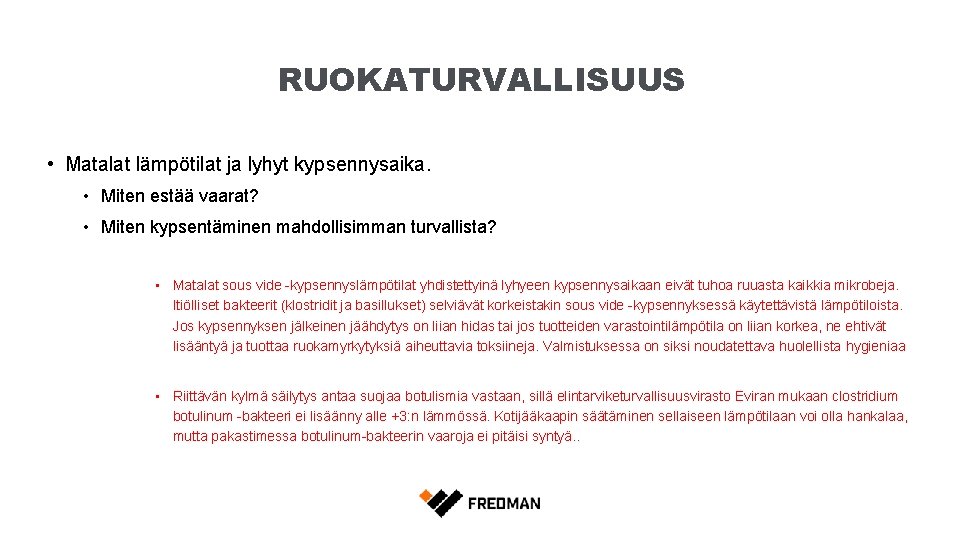 RUOKATURVALLISUUS

• Matalat lämpötilat ja lyhyt kypsennysaika.

• Miten estää vaarat?

• Miten kypsentäminen mahdollisimman turvallista?

• Matalat sous vide -kypsennyslämpötilat yhdistettyinä lyhyeen kypsennysaikaan eivät tuhoa ruuasta kaikkia mikrobeja. Itiölliset bakteerit (klostridit ja basillukset) selviävät korkeistakin sous vide -kypsennyksessä käytettävistä lämpötiloista. Jos kypsennyksen jälkeinen jäähdytys on liian hidas tai jos tuotteiden varastointilämpötila on liian korkea, ne ehtivät lisääntyä ja tuottaa ruokamyrkytyksiä aiheuttavia toksiineja. Valmistuksessa on siksi noudatettava huolellista hygieniaa

• Riittävän kylmä säilytys antaa suojaa botulismia vastaan, sillä elintarviketurvallisuusvirasto Eviran mukaan clostridium botulinum -bakteeri ei lisäänny alle +3:n lämmössä. Kotijääkaapin säätäminen sellaiseen lämpötilaan voi olla hankalaa, mutta pakastimessa botulinum-bakteerin vaaroja ei pitäisi syntyä..

FREDMAN